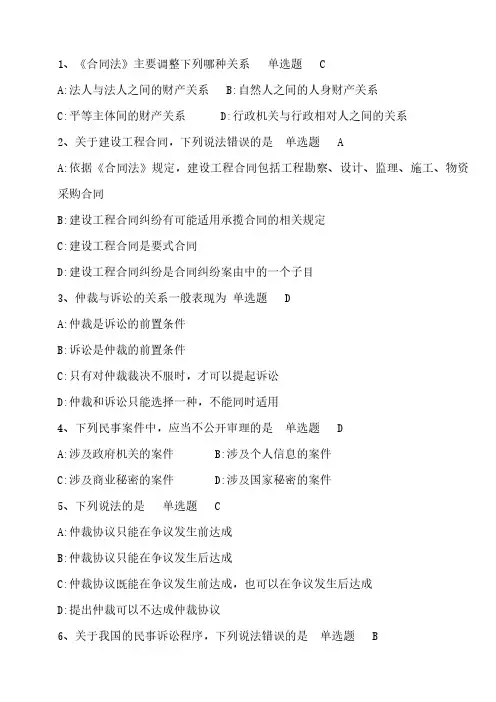 1、《合同法》主要调整下列哪种关系　单选题　C

A:法人与法人之间的财产关系　B:自然人之间的人身财产关系

C:平等主体间的财产关系　D:行政机关与行政相对人之间的关系

2、关于建设工程合同，下列说法错误的是　单选题　A

A:依据《合同法》规定，建设工程合同包括工程勘察、设计、监理、施工、物资采购合同

B:建设工程合同纠纷有可能适用承揽合同的相关规定

C:建设工程合同是要式合同

D:建设工程合同纠纷是合同纠纷案由中的一个子目

3、仲裁与诉讼的关系一般表现为 单选题　D

A:仲裁是诉讼的前置条件

B:诉讼是仲裁的前置条件

C:只有对仲裁裁决不服时，才可以提起诉讼

D:仲裁和诉讼只能选择一种，不能同时适用

4、下列民事案件中，应当不公开审理的是　单选题　D

A:涉及政府机关的案件　B:涉及个人信息的案件

C:涉及商业秘密的案件　D:涉及国家秘密的案件

5、下列说法的是　单选题　C

A:仲裁协议只能在争议发生前达成

B:仲裁协议只能在争议发生后达成

C:仲裁协议既能在争议发生前达成，也可以在争议发生后达成

D:提出仲裁可以不达成仲裁协议

6、关于我国的民事诉讼程序，下列说法错误的是　单选题　B